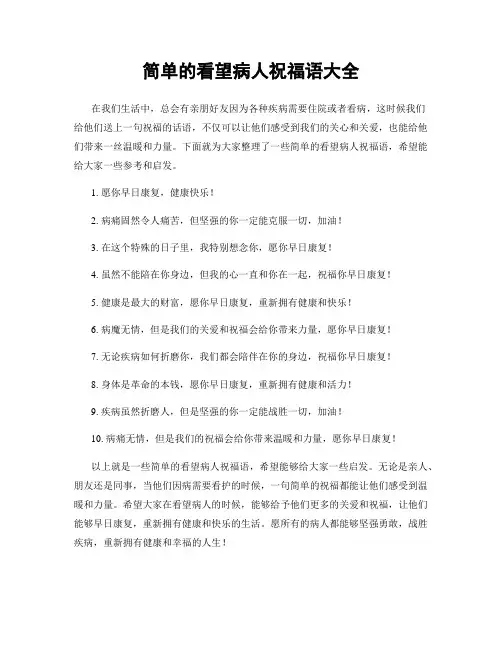 简单的看望病人祝福语大全

在我们生活中，总会有亲朋好友因为各种疾病需要住院或者看病，这时候我们给他们送上一句祝福的话语，不仅可以让他们感受到我们的关心和关爱，也能给他们带来一丝温暖和力量。下面就为大家整理了一些简单的看望病人祝福语，希望能给大家一些参考和启发。

1. 愿你早日康复，健康快乐！

2. 病痛固然令人痛苦，但坚强的你一定能克服一切，加油！

3. 在这个特殊的日子里，我特别想念你，愿你早日康复！

4. 虽然不能陪在你身边，但我的心一直和你在一起，祝福你早日康复！

5. 健康是最大的财富，愿你早日康复，重新拥有健康和快乐！

6. 病魔无情，但是我们的关爱和祝福会给你带来力量，愿你早日康复！

7. 无论疾病如何折磨你，我们都会陪伴在你的身边，祝福你早日康复！

8. 身体是革命的本钱，愿你早日康复，重新拥有健康和活力！

9. 疾病虽然折磨人，但是坚强的你一定能战胜一切，加油！

10. 病痛无情，但是我们的祝福会给你带来温暖和力量，愿你早日康复！

以上就是一些简单的看望病人祝福语，希望能够给大家一些启发。无论是亲人、朋友还是同事，当他们因病需要看护的时候，一句简单的祝福都能让他们感受到温暖和力量。希望大家在看望病人的时候，能够给予他们更多的关爱和祝福，让他们能够早日康复，重新拥有健康和快乐的生活。愿所有的病人都能够坚强勇敢，战胜疾病，重新拥有健康和幸福的人生！